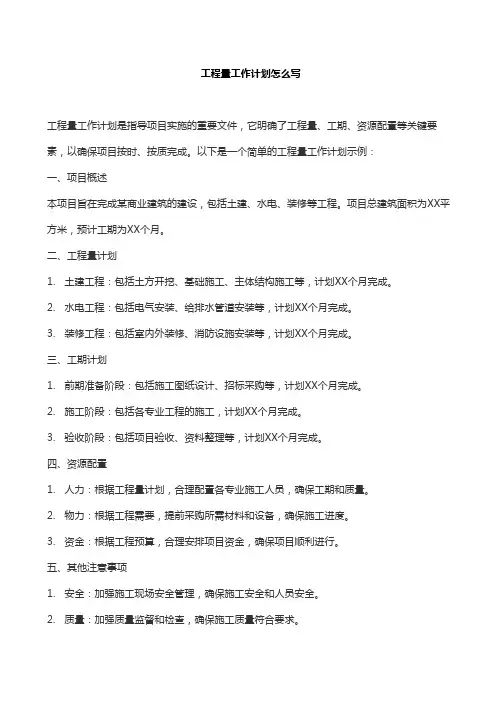 工程量工作计划怎么写

工程量工作计划是指导项目实施的重要文件，它明确了工程量、工期、资源配置等关键要素，以确保项目按时、按质完成。以下是一个简单的工程量工作计划示例：

一、项目概述

本项目旨在完成某商业建筑的建设，包括土建、水电、装修等工程。项目总建筑面积为XX平方米，预计工期为XX个月。

二、工程量计划

1. 土建工程：包括土方开挖、基础施工、主体结构施工等，计划XX个月完成。

2. 水电工程：包括电气安装、给排水管道安装等，计划XX个月完成。

3. 装修工程：包括室内外装修、消防设施安装等，计划XX个月完成。

三、工期计划

1. 前期准备阶段：包括施工图纸设计、招标采购等，计划XX个月完成。

2. 施工阶段：包括各专业工程的施工，计划XX个月完成。

3. 验收阶段：包括项目验收、资料整理等，计划XX个月完成。

四、资源配置

1. 人力：根据工程量计划，合理配置各专业施工人员，确保工期和质量。

2. 物力：根据工程需要，提前采购所需材料和设备，确保施工进度。

3. 资金：根据工程预算，合理安排项目资金，确保项目顺利进行。

五、其他注意事项

1. 安全：加强施工现场安全管理，确保施工安全和人员安全。

2. 质量：加强质量监督和检查，确保施工质量符合要求。